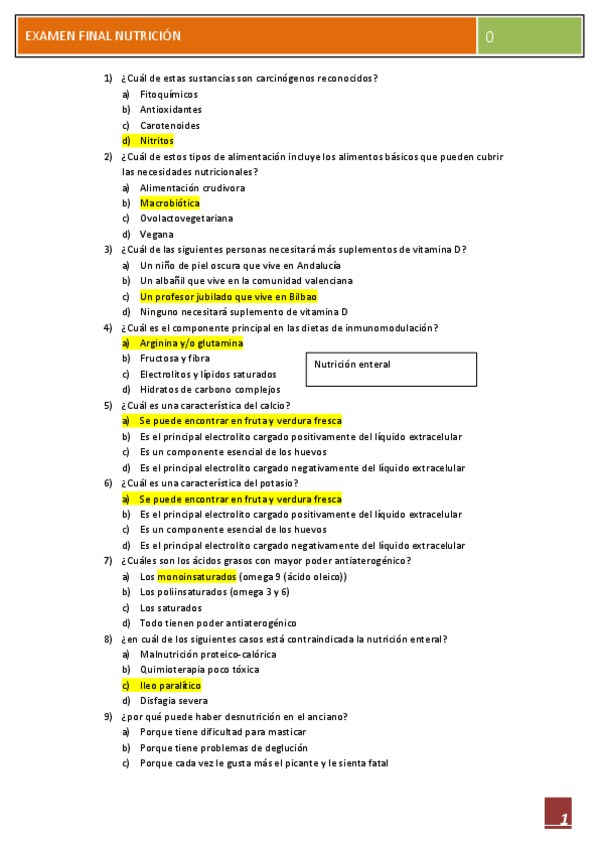 EXAMEN FINAL NUTRICIÓN

0

1) ¿Cuál de estas sustancias son carcinógenos reconocidos?
a) Fitoquímicos
b) Antioxidantes
c) Carotenoides
d) Nitritos

2) ¿Cuál de estos tipos de alimentación incluye los alimentos básicos que pueden cubrir las necesidades nutricionales?
a) Alimentación crudívora
b) Macrobiótica
c) Ovolactovegetariana
d) Vegana

3) ¿Cuál de las siguientes personas necesitará más suplementos de vitamina D?
a) Un niño de piel oscura que vive en Andalucía
b) Un albañil que vive en la comunidad valenciana
c) Un profesor jubilado que vive en Bilbao
d) Ninguno necesitará suplemento de vitamina D

4) ¿Cuál es el componente principal en las dietas de inmunomodulación?
a) Arginina y/o glutamina
b) Fructosa y fibra
c) Electrolitos y lípidos saturados
d) Hidratos de carbono complejos

Nutrición enteral

5) ¿Cuál es una característica del calcio?
a) Se puede encontrar en fruta y verdura fresca
b) Es el principal electrolito cargado positivamente del líquido extracelular
c) Es un componente esencial de los huevos
d) Es el principal electrolito cargado negativamente del líquido extracelular

6) ¿Cuál es una característica del potasio?
a) Se puede encontrar en fruta y verdura fresca
b) Es el principal electrolito cargado positivamente del líquido extracelular
c) Es un componente esencial de los huevos
d) Es el principal electrolito cargado negativamente del líquido extracelular

7) ¿Cuáles son los ácidos grasos con mayor poder antiaterogénico?
a) Los monoinsaturados (omega 9 (ácido oleico))
b) Los poliinsaturados (omega 3 y 6)
c) Los saturados
d) Todo tienen poder antiaterogénico

8) ¿en cuál de los siguientes casos está contraindicada la nutrición enteral?
a) Malnutrición proteico-calórica
b) Quimioterapia poco tóxica
c) Ileo paralítico
d) Disfagia severa

9) ¿por qué puede haber desnutrición en el anciano?
a) Porque tiene dificultad para masticar
b) Porque tiene problemas de deglución
c) Porque cada vez le gusta más el picante y le sienta fatal

1